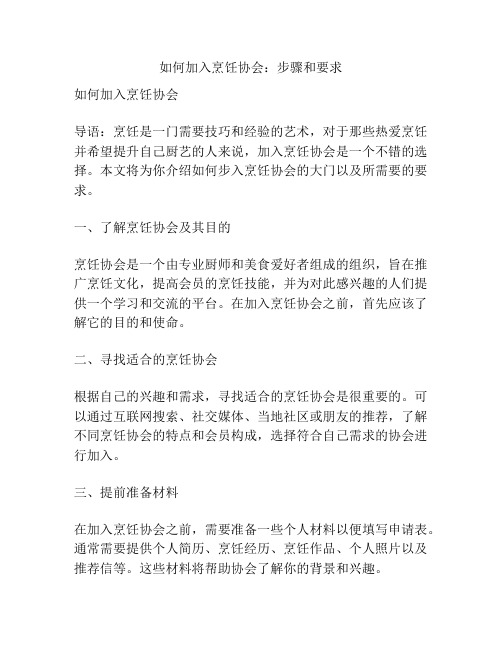 如何加入烹饪协会：步骤和要求

如何加入烹饪协会

导语：烹饪是一门需要技巧和经验的艺术，对于那些热爱烹饪并希望提升自己厨艺的人来说，加入烹饪协会是一个不错的选择。本文将为你介绍如何步入烹饪协会的大门以及所需要的要求。

一、了解烹饪协会及其目的

烹饪协会是一个由专业厨师和美食爱好者组成的组织，旨在推广烹饪文化，提高会员的烹饪技能，并为对此感兴趣的人们提供一个学习和交流的平台。在加入烹饪协会之前，首先应该了解它的目的和使命。

二、寻找适合的烹饪协会

根据自己的兴趣和需求，寻找适合的烹饪协会是很重要的。可以通过互联网搜索、社交媒体、当地社区或朋友的推荐，了解不同烹饪协会的特点和会员构成，选择符合自己需求的协会进行加入。

三、提前准备材料

在加入烹饪协会之前，需要准备一些个人材料以便填写申请表。通常需要提供个人简历、烹饪经历、烹饪作品、个人照片以及推荐信等。这些材料将帮助协会了解你的背景和兴趣。